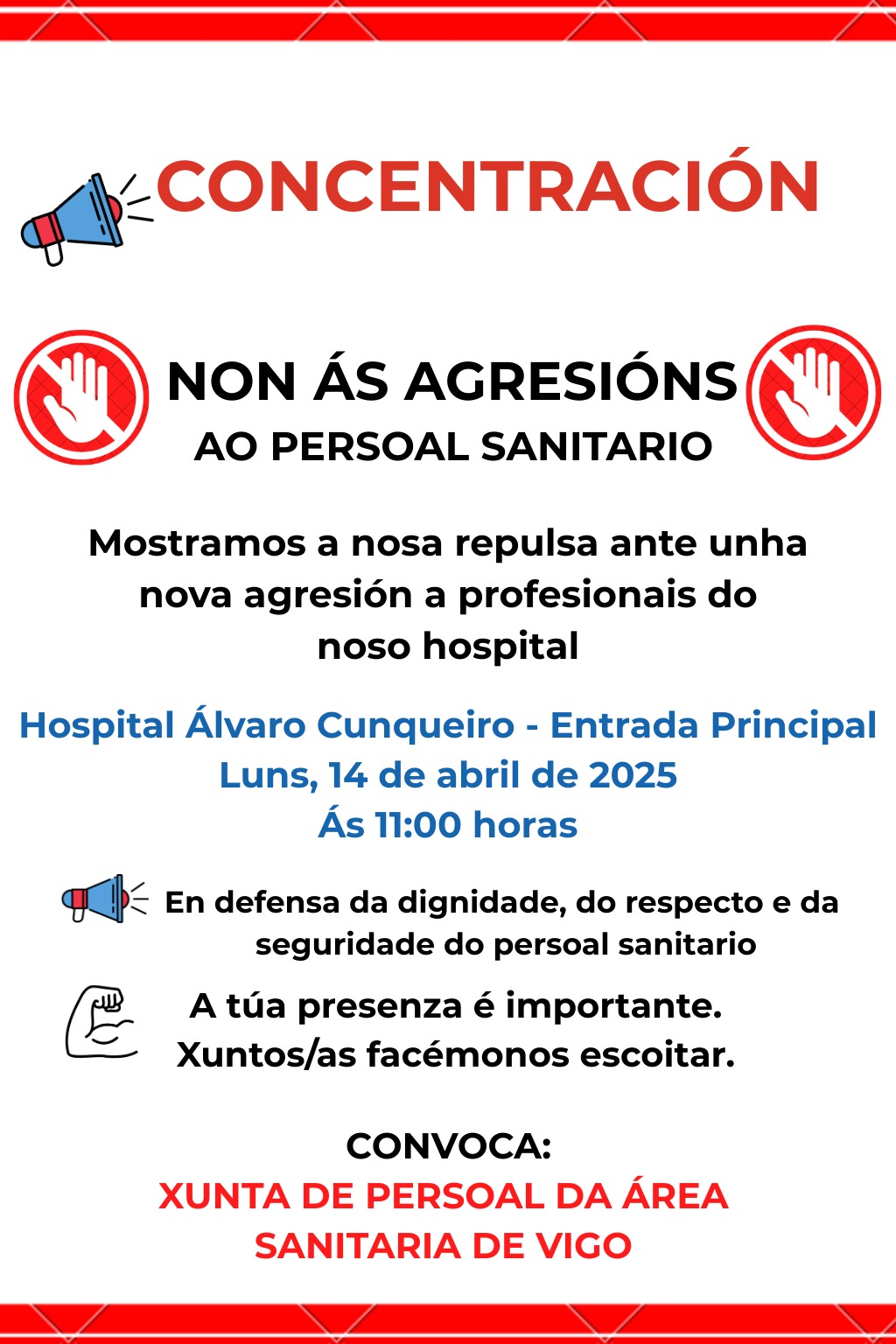 CONCENTRACIÓN

NON ÁS AGRESIÓNS
AO PERSOAL SANITARIO

Mostramos a nosa repulsa ante unha nova agresión a profesionais do noso hospital

Hospital Álvaro Cunqueiro - Entrada Principal
Luns, 14 de abril de 2025
Ás 11:00 horas

En defensa da dignidade, do respecto e da seguridade do persoal sanitario

A túa presenza é importante.
Xuntos/as facémonos escoitar.

CONVOCA:
XUNTA DE PERSOAL DA ÁREA SANITARIA DE VIGO